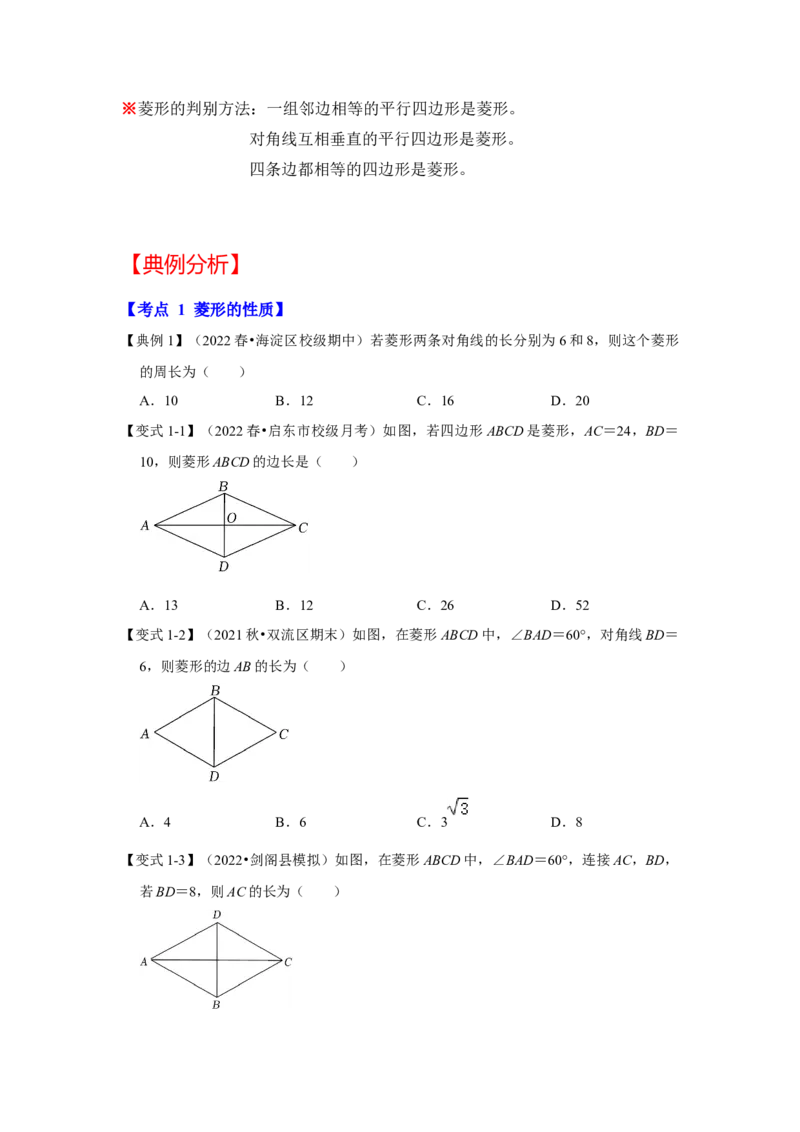 ※菱形的判别方法：一组邻边相等的平行四边形是菱形。

对角线互相垂直的平行四边形是菱形。

四条边都相等的四边形是菱形。

【典例分析】

【考点 1 菱形的性质】

【典例1】（2022春•海淀区校级期中）若菱形两条对角线的长分别为6和8，则这个菱形的周长为（　　）

A．10　B．12　C．16　D．20

【变式1-1】（2022春•启东市校级月考）如图，若四边形ABCD是菱形，AC=24，BD=10，则菱形ABCD的边长是（　　）

B
A
O
C
D

A．13　B．12　C．26　D．52

【变式1-2】（2021秋•双流区期末）如图，在菱形ABCD中，∠BAD=60°，对角线BD=6，则菱形的边AB的长为（　　）

B
A
C
D

A．4　B．6　C．$3\sqrt{3}$　D．8

【变式1-3】（2022•剑阁县模拟）如图，在菱形ABCD中，∠BAD=60°，连接AC，BD，若BD=8，则AC的长为（　　）

D
A
C
B